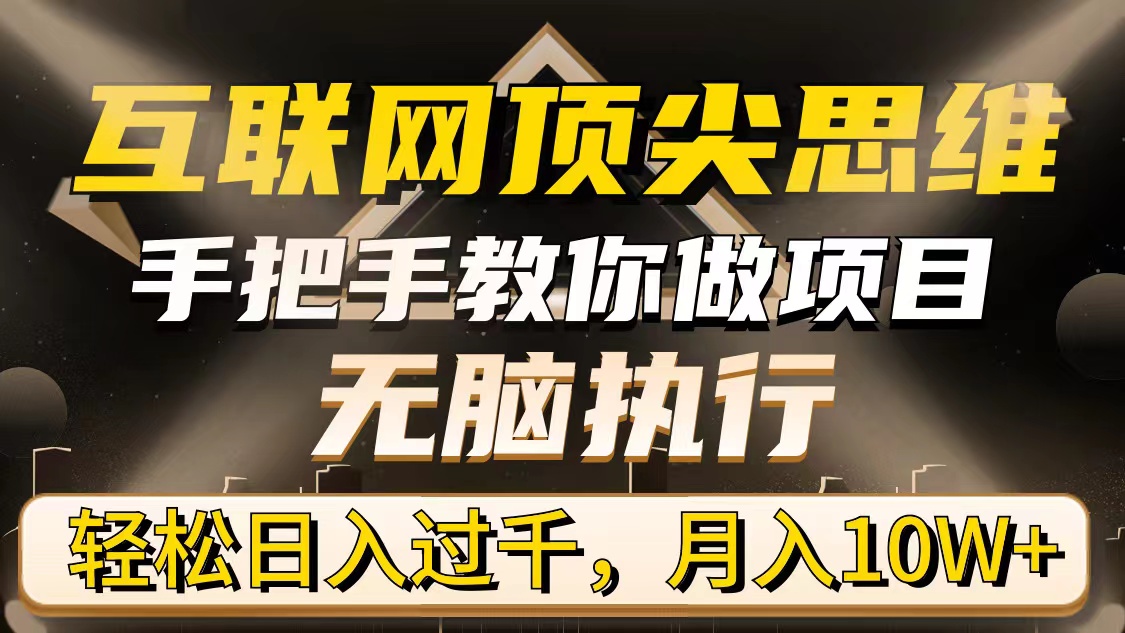 互联网顶尖思维

手把手教你做项目

无脑执行

轻松日入过千，月入10W+